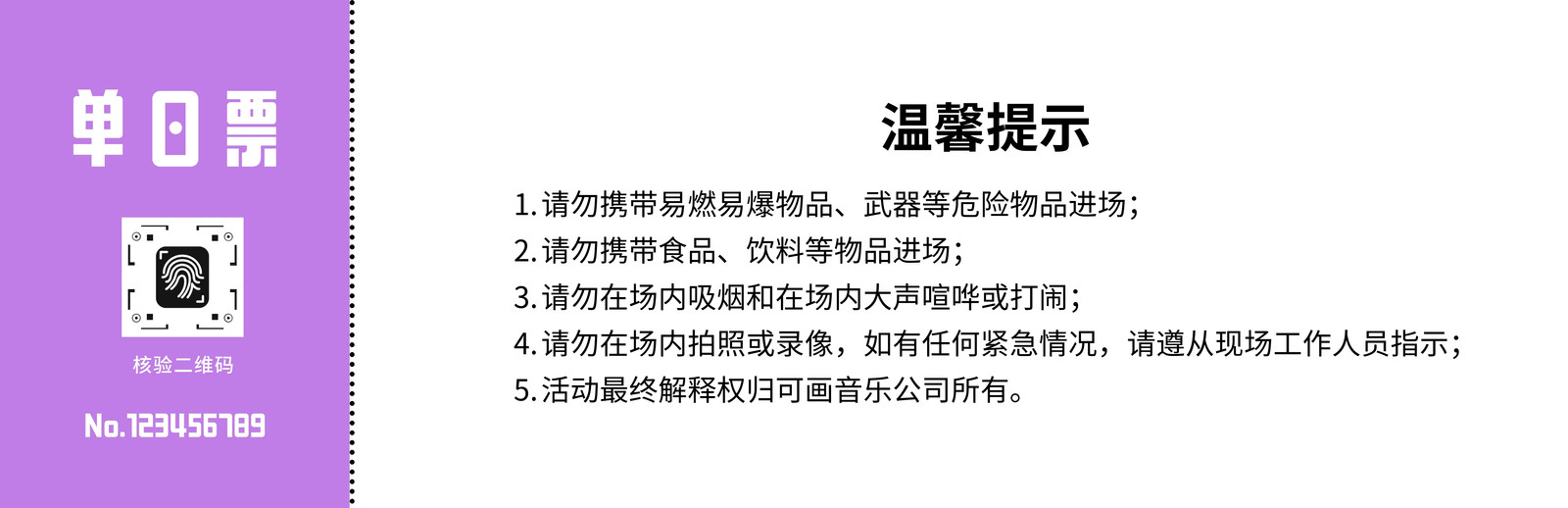 单日票

核验二维码

No.123456789

温馨提示

1.请勿携带易燃易爆物品、武器等危险物品进场;

2.请勿携带食品、饮料等物品进场;

3.请勿在场内吸烟和在场内大声喧哗或打闹;

4.请勿在场内拍照或录像，如有任何紧急情况，请遵从现场工作人员指示;

5.活动最终解释权归可画音乐公司所有。